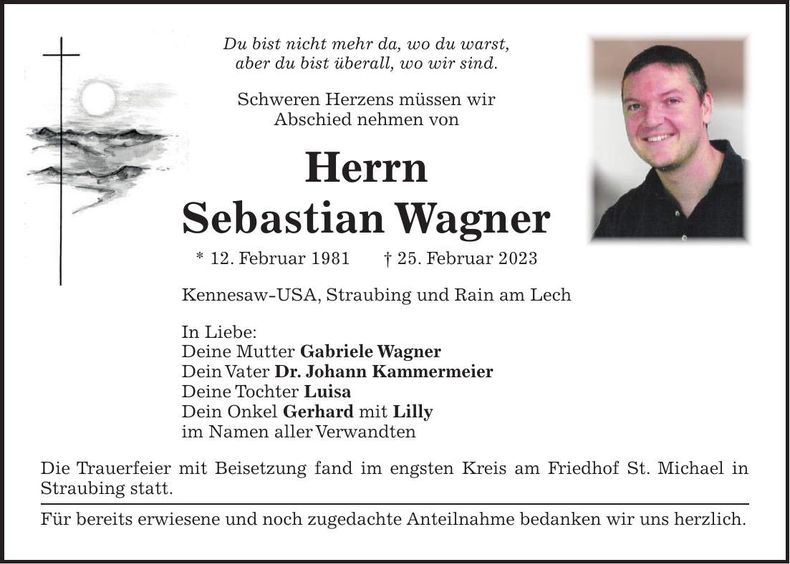 Du bist nicht mehr da, wo du warst,
aber du bist überall, wo wir sind.

Schweren Herzens müssen wir
Abschied nehmen von

Herrn
Sebastian Wagner

* 12. Februar 1981 † 25. Februar 2023

Kennesaw-USA, Straubing und Rain am Lech

In Liebe:
Deine Mutter Gabriele Wagner
Dein Vater Dr. Johann Kammermeier
Deine Tochter Luisa
Dein Onkel Gerhard mit Lilly
im Namen aller Verwandten

Die Trauerfeier mit Beisetzung fand im engsten Kreis am Friedhof St. Michael in Straubing statt.

Für bereits erwiesene und noch zugedachte Anteilnahme bedanken wir uns herzlich.